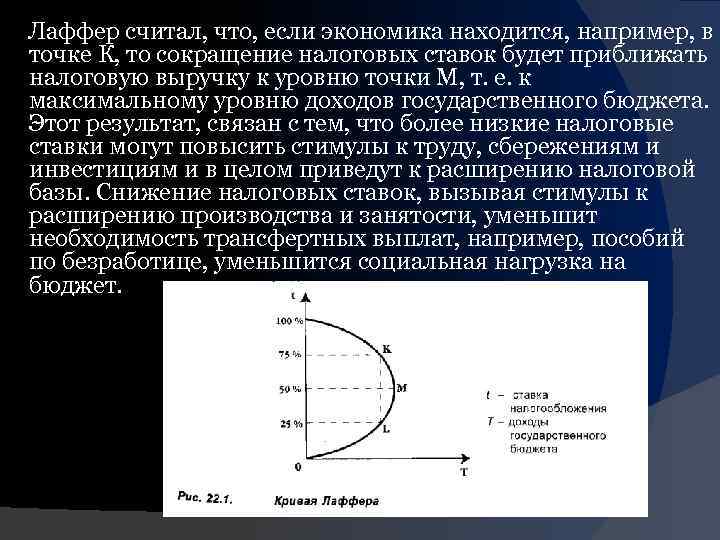 Лаффер считал, что, если экономика находится, например, в точке К, то сокращение налоговых ставок будет приближать налоговую выручку к уровню точки М, т. е. к максимальному уровню доходов государственного бюджета. Этот результат, связан с тем, что более низкие налоговые ставки могут повысить стимулы к труду, сбережениям и инвестициям и в целом приведут к расширению налоговой базы. Снижение налоговых ставок, вызывая стимулы к расширению производства и занятости, уменьшит необходимость трансфертных выплат, например, пособий по безработице, уменьшится социальная нагрузка на бюджет.

t
100 %
75 %
50 %
25 %
0
K
M
L
T

t – ставка налогообложения
T – доходы государственного бюджета

Рис. 22.1. Кривая Лаффера